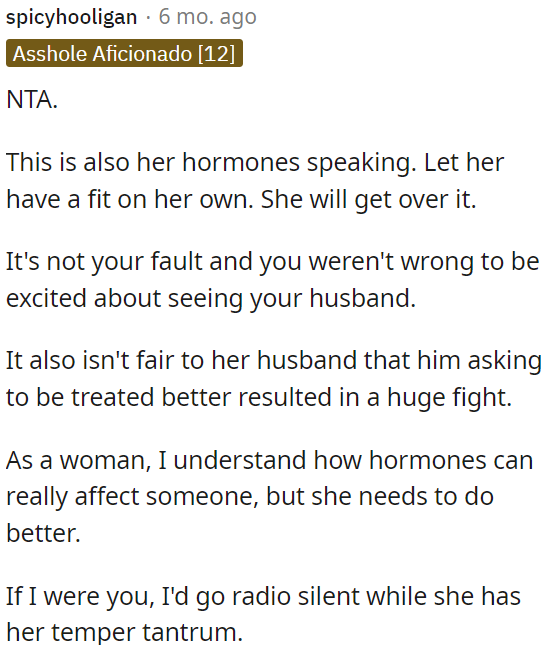 spicyhooligan · 6 mo. ago
Asshole Aficionado [12]

NTA.

This is also her hormones speaking. Let her have a fit on her own. She will get over it.

It's not your fault and you weren't wrong to be excited about seeing your husband.

It also isn't fair to her husband that him asking to be treated better resulted in a huge fight.

As a woman, I understand how hormones can really affect someone, but she needs to do better.

If I were you, I'd go radio silent while she has her temper tantrum.